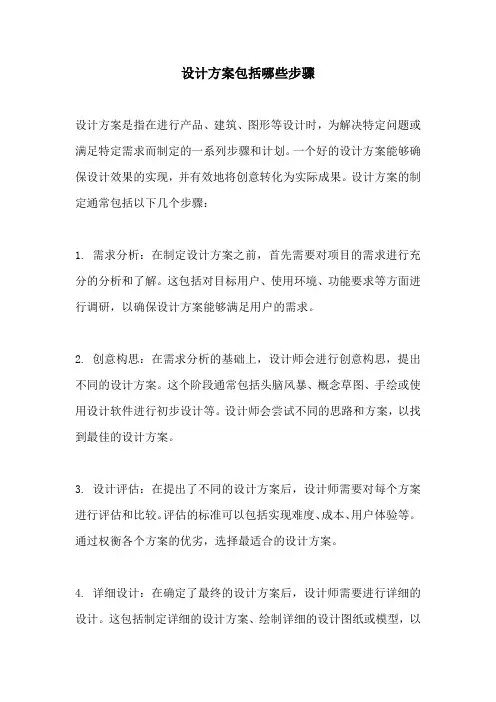 设计方案包括哪些步骤

设计方案是指在进行产品、建筑、图形等设计时，为解决特定问题或满足特定需求而制定的一系列步骤和计划。一个好的设计方案能够确保设计效果的实现，并有效地将创意转化为实际成果。设计方案的制定通常包括以下几个步骤：

1. 需求分析：在制定设计方案之前，首先需要对项目的需求进行充分的分析和了解。这包括对目标用户、使用环境、功能要求等方面进行调研，以确保设计方案能够满足用户的需求。

2. 创意构思：在需求分析的基础上，设计师会进行创意构思，提出不同的设计方案。这个阶段通常包括头脑风暴、概念草图、手绘或使用设计软件进行初步设计等。设计师会尝试不同的思路和方案，以找到最佳的设计方案。

3. 设计评估：在提出了不同的设计方案后，设计师需要对每个方案进行评估和比较。评估的标准可以包括实现难度、成本、用户体验等。通过权衡各个方案的优劣，选择最适合的设计方案。

4. 详细设计：在确定了最终的设计方案后，设计师需要进行详细的设计。这包括制定详细的设计方案、绘制详细的设计图纸或模型，以